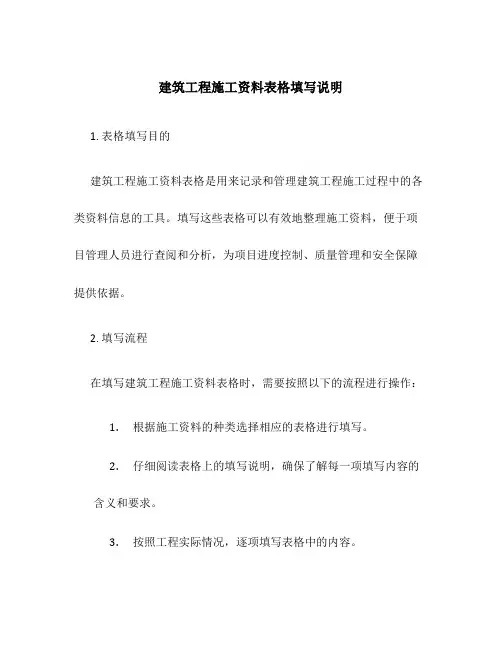 建筑工程施工资料表格填写说明

1. 表格填写目的

建筑工程施工资料表格是用来记录和管理建筑工程施工过程中的各类资料信息的工具。填写这些表格可以有效地整理施工资料，便于项目管理人员进行查阅和分析，为项目进度控制、质量管理和安全保障提供依据。

2. 填写流程

在填写建筑工程施工资料表格时，需要按照以下的流程进行操作：

1. 根据施工资料的种类选择相应的表格进行填写。

2. 仔细阅读表格上的填写说明，确保了解每一项填写内容的含义和要求。

3. 按照工程实际情况，逐项填写表格中的内容。